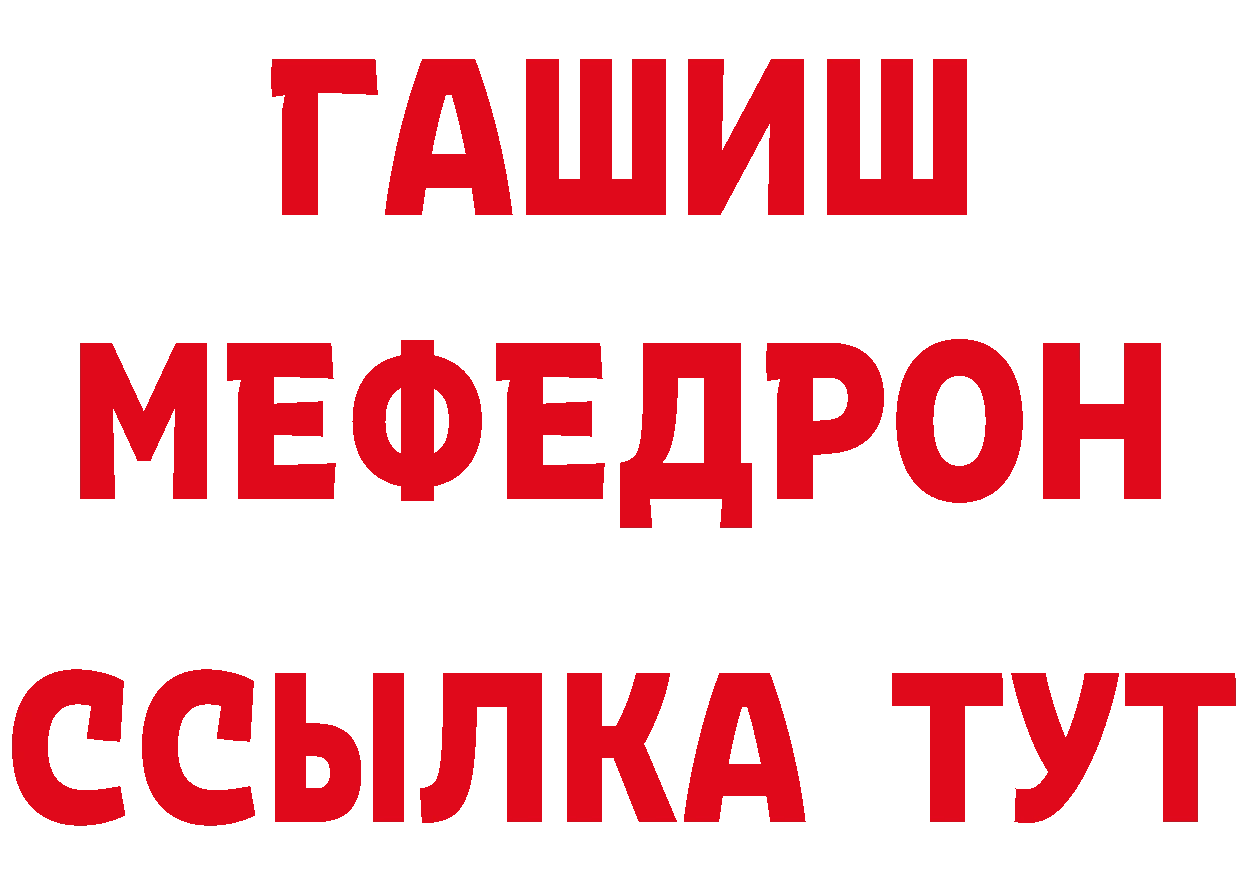 ГАШИШ
МЕФЕДРОН
ССЫЛКА ТУТ